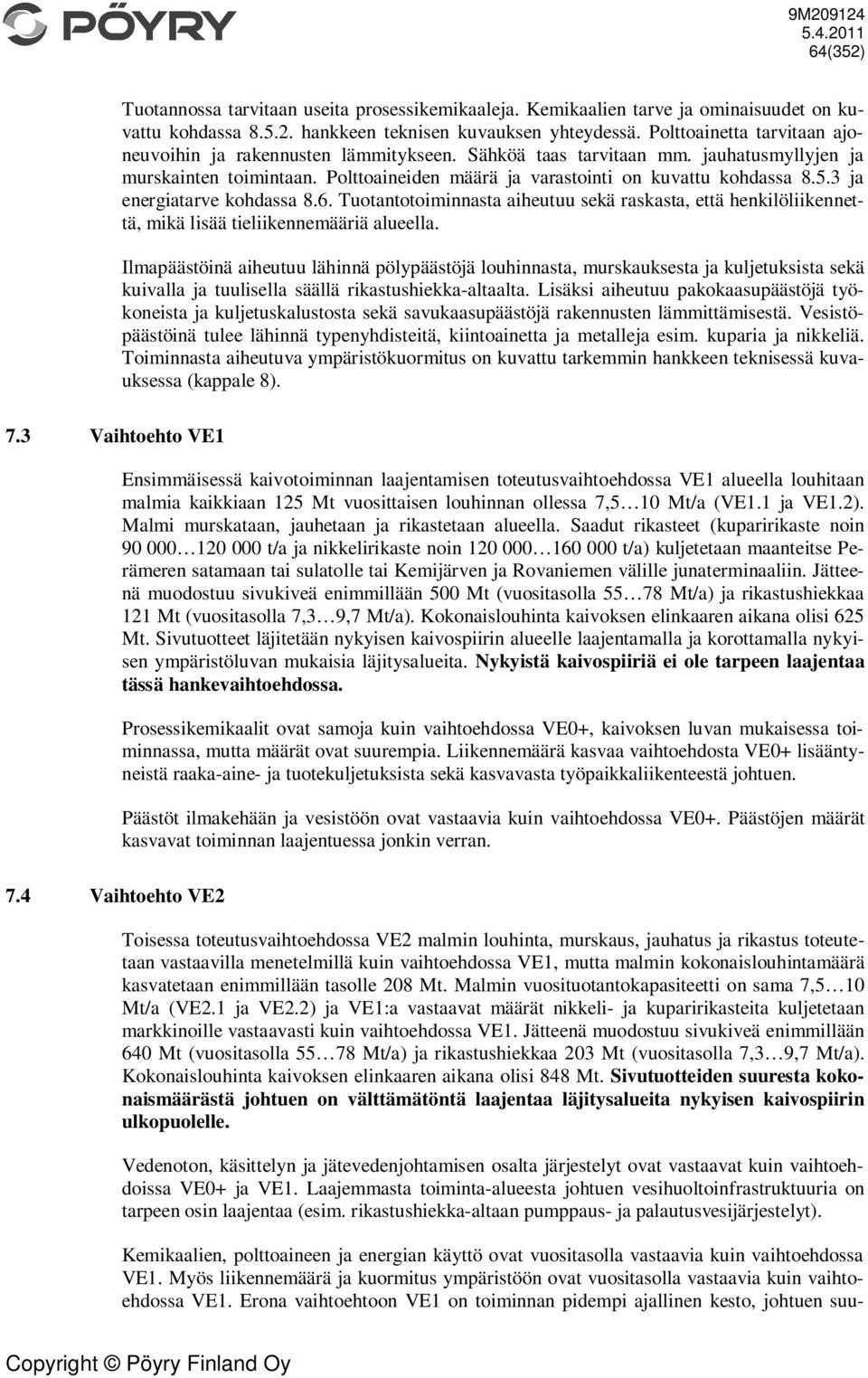 PÖYRY

9M209124
5.4.2011
64(352)

Tuotannossa tarvitaan useita prosessikemikaaleja. Kemikaalien tarve ja ominaisuudet on kuvattu kohdassa 8.5.2. hankkeen teknisen kuvauksen yhteydessä. Polttoainetta tarvitaan ajoneuvoihin ja rakennusten lämmitykseen. Sähköä taas tarvitaan mm. jauhatusmyllyjen ja murskainten toimintaan. Polttoaineiden määrä ja varastointi on kuvattu kohdassa 8.5.3 ja energiatarve kohdassa 8.6. Tuotantotoiminnasta aiheutuu sekä raskasta, että henkilöliikennettä, mikä lisää tieliikennemääriä alueella.

Ilmapäästöinä aiheutuu lähinnä pölypäästöjä louhinnasta, murskauksesta ja kuljetuksista sekä kuivalla ja tuulisella säällä rikastushiekka-altaalta. Lisäksi aiheutuu pakokaasupäästöjä työkoneista ja kuljetuskalustosta sekä savukaasupäästöjä rakennusten lämmittämisestä. Vesistöpäästöinä tulee lähinnä typenyhdisteitä, kiintoainetta ja metalleja esim. kuparia ja nikkeliä. Toiminnasta aiheutuva ympäristökuormitus on kuvattu tarkemmin hankkeen teknisessä kuvauksessa (kappale 8).

7.3 Vaihtoehto VE1

Ensimmäisessä kaivotoiminnan laajentamisen toteutusvaihtoehdossa VE1 alueella louhitaan malmia kaikkiaan 125 Mt vuosittaisen louhinnan ollessa 7,5…10 Mt/a (VE1.1 ja VE1.2). Malmi murskataan, jauhetaan ja rikastetaan alueella. Saadut rikasteet (kuparirikaste noin 90 000…120 000 t/a ja nikkelirikaste noin 120 000…160 000 t/a) kuljetetaan maanteitse Perämeren satamaan tai sulatolle tai Kemijärven ja Rovaniemen välille junaterminaaliin. Jätteenä muodostuu sivukiveä enimmillään 500 Mt (vuositasolla 55…78 Mt/a) ja rikastushiekkaa 121 Mt (vuositasolla 7,3…9,7 Mt/a). Kokonaislouhinta kaivoksen elinkaaren aikana olisi 625 Mt. Sivutuotteet läjitetään nykyisen kaivospiirin alueelle laajentamalla ja korottamalla nykyisen ympäristöluvan mukaisia läjitysalueita. Nykyistä kaivospiiriä ei ole tarpeen laajentaa tässä hankevaihtoehdossa.

Prosessikemikaalit ovat samoja kuin vaihtoehdossa VE0+, kaivoksen luvan mukaisessa toiminnassa, mutta määrät ovat suurempia. Liikennemäärä kasvaa vaihtoehdosta VE0+ lisääntyneistä raaka-aine- ja tuotekuljetuksista sekä kasvavasta työpaikkaliikenteestä johtuen.

Päästöt ilmakehään ja vesistöön ovat vastaavia kuin vaihtoehdossa VE0+. Päästöjen määrät kasvavat toiminnan laajentuessa jonkin verran.

7.4 Vaihtoehto VE2

Toisessa toteutusvaihtoehdossa VE2 malmin louhinta, murskaus, jauhatus ja rikastus toteutetaan vastaavilla menetelmillä kuin vaihtoehdossa VE1, mutta malmin kokonaislouhintamäärä kasvatetaan enimmillään tasolle 208 Mt. Malmin vuosituotantokapasiteetti on sama 7,5…10 Mt/a (VE2.1 ja VE2.2) ja VE1:a vastaavat määrät nikkeli- ja kuparirikasteita kuljetetaan markkinoille vastaavasti kuin vaihtoehdossa VE1. Jätteenä muodostuu sivukiveä enimmillään 640 Mt (vuositasolla 55…78 Mt/a) ja rikastushiekkaa 203 Mt (vuositasolla 7,3…9,7 Mt/a). Kokonaislouhinta kaivoksen elinkaaren aikana olisi 848 Mt. Sivutuotteiden suuresta kokonaismäärästä johtuen on välttämätöntä laajentaa läjitysalueita nykyisen kaivospiirin ulkopuolelle.

Vedenoton, käsittelyn ja jätevedenjohtamisen osalta järjestelyt ovat vastaavat kuin vaihtoehdoissa VE0+ ja VE1. Laajemmasta toiminta-alueesta johtuen vesihuoltoinfrastruktuuria on tarpeen osin laajentaa (esim. rikastushiekka-altaan pumppaus- ja palautusvesijärjestelyt).

Kemikaalien, polttoaineen ja energian käyttö ovat vuositasolla vastaavia kuin vaihtoehdossa VE1. Myös liikennemäärä ja kuormitus ympäristöön ovat vuositasolla vastaavia kuin vaihtoehdossa VE1. Erona vaihtoehtoon VE1 on toiminnan pidempi ajallinen kesto, johtuen suu-

Copyright © Pöyry Finland Oy